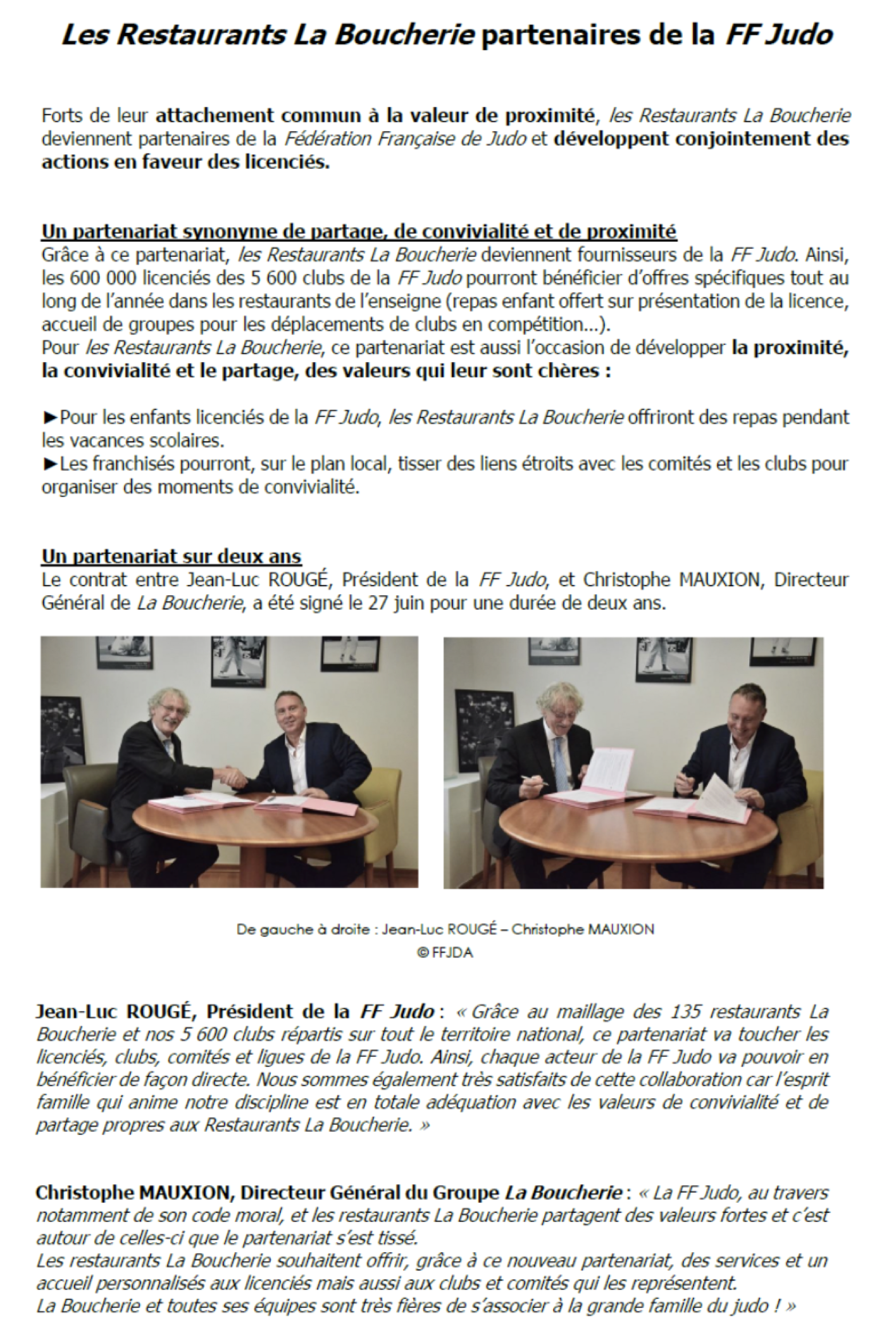 Les Restaurants La Boucherie partenaires de la FF Judo

Forts de leur attachement commun à la valeur de proximité, les Restaurants La Boucherie deviennent partenaires de la Fédération Française de Judo et développent conjointement des actions en faveur des licenciés.

Un partenariat synonyme de partage, de convivialité et de proximité
Grâce à ce partenariat, les Restaurants La Boucherie deviennent fournisseurs de la FF Judo. Ainsi, les 600 000 licenciés des 5 600 clubs de la FF Judo pourront bénéficier d'offres spécifiques tout au long de l'année dans les restaurants de l'enseigne (repas enfant offert sur présentation de la licence, accueil de groupes pour les déplacements de clubs en compétition…).
Pour les Restaurants La Boucherie, ce partenariat est aussi l'occasion de développer la proximité, la convivialité et le partage, des valeurs qui leur sont chères :

►Pour les enfants licenciés de la FF Judo, les Restaurants La Boucherie offriront des repas pendant les vacances scolaires.
►Les franchisés pourront, sur le plan local, tisser des liens étroits avec les comités et les clubs pour organiser des moments de convivialité.

Un partenariat sur deux ans
Le contrat entre Jean-Luc ROUGÉ, Président de la FF Judo, et Christophe MAUXION, Directeur Général de La Boucherie, a été signé le 27 juin pour une durée de deux ans.

De gauche à droite : Jean-Luc ROUGÉ – Christophe MAUXION
© FFJDA

Jean-Luc ROUGÉ, Président de la FF Judo : « Grâce au maillage des 135 restaurants La Boucherie et nos 5 600 clubs répartis sur tout le territoire national, ce partenariat va toucher les licenciés, clubs, comités et ligues de la FF Judo. Ainsi, chaque acteur de la FF Judo va pouvoir en bénéficier de façon directe. Nous sommes également très satisfaits de cette collaboration car l'esprit famille qui anime notre discipline est en totale adéquation avec les valeurs de convivialité et de partage propres aux Restaurants La Boucherie. »

Christophe MAUXION, Directeur Général du Groupe La Boucherie : « La FF Judo, au travers notamment de son code moral, et les restaurants La Boucherie partagent des valeurs fortes et c'est autour de celles-ci que le partenariat s'est tissé.
Les restaurants La Boucherie souhaitent offrir, grâce à ce nouveau partenariat, des services et un accueil personnalisés aux licenciés mais aussi aux clubs et comités qui les représentent.
La Boucherie et toutes ses équipes sont très fières de s'associer à la grande famille du judo ! »